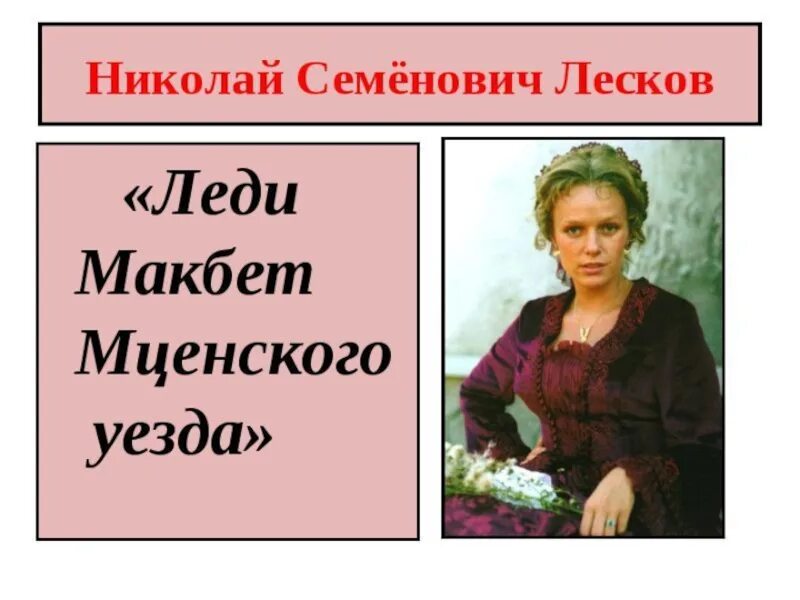 Николай Семёнович Лесков

«Леди Макбет Мценского уезда»